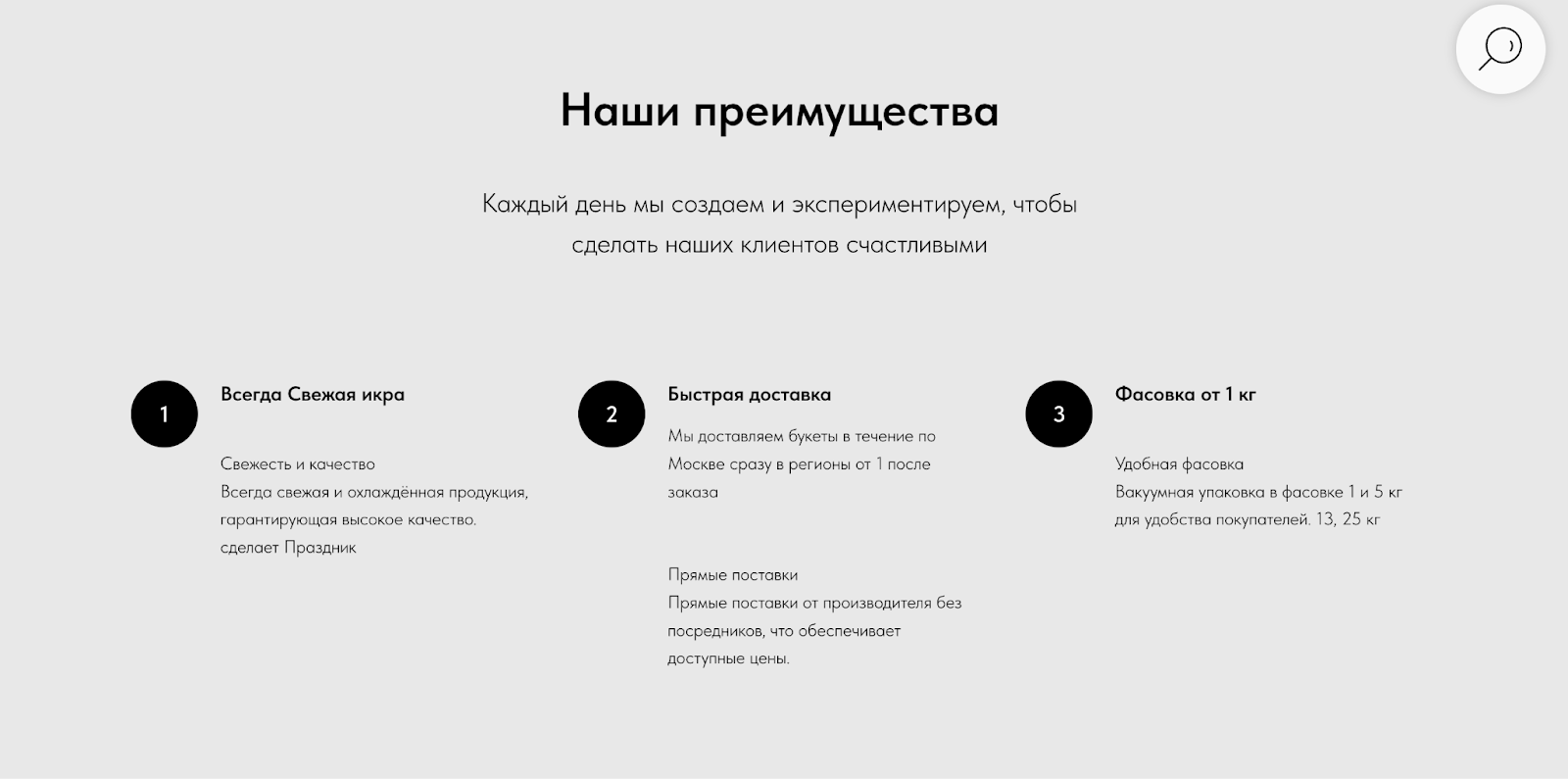 Наши преимущества

Каждый день мы создаем и экспериментируем, чтобы сделать наших клиентов счастливыми

1

Всегда Свежая икра

Свежесть и качество
Всегда свежая и охлаждённая продукция, гарантирующая высокое качество.
сделает Праздник

2

Быстрая доставка

Мы доставляем букеты в течение по Москве сразу в регионы от 1 после заказа

Прямые поставки
Прямые поставки от производителя без посредников, что обеспечивает доступные цены.

3

Фасовка от 1 кг

Удобная фасовка
Вакуумная упаковка в фасовке 1 и 5 кг для удобства покупателей. 13, 25 кг